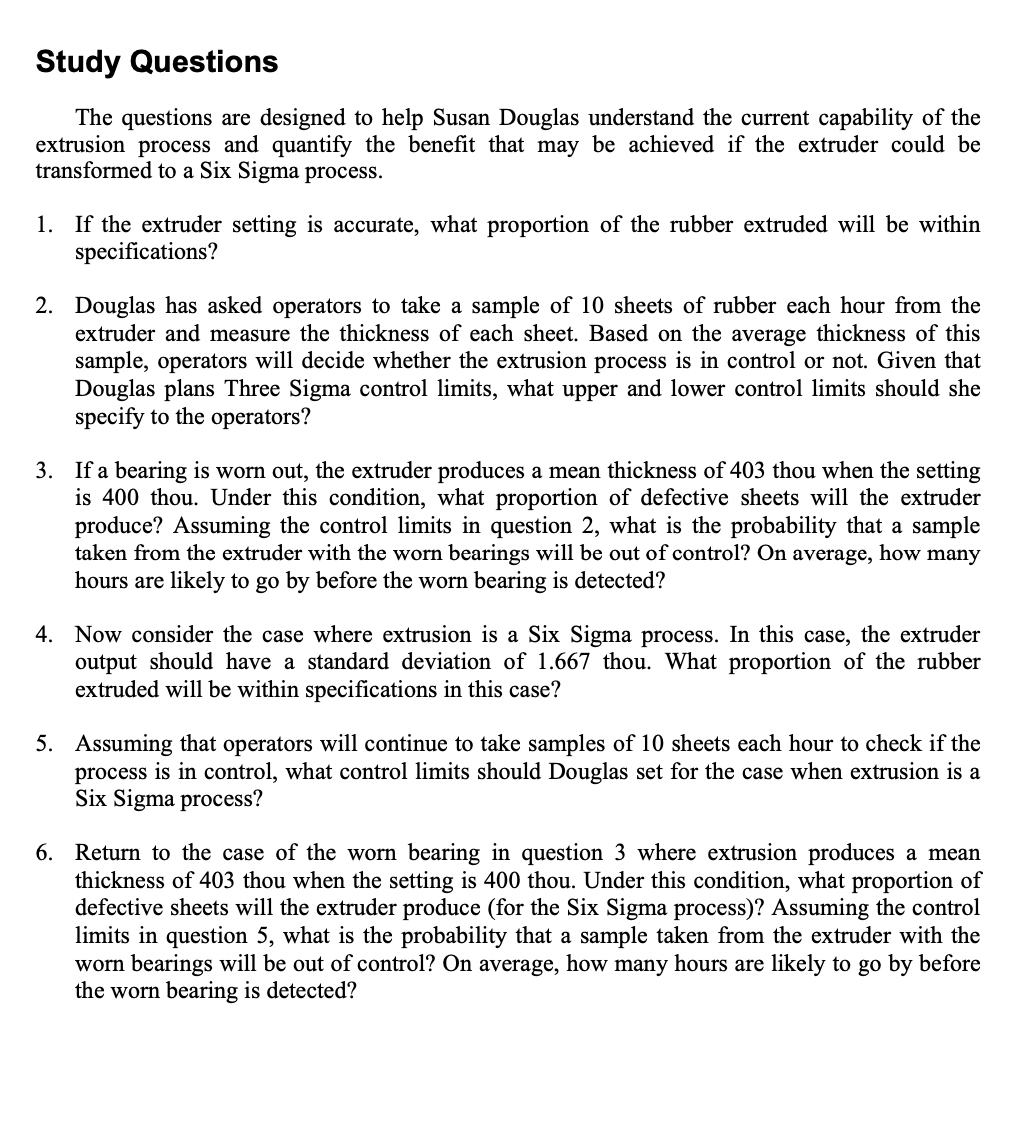 Study Questions

The questions are designed to help Susan Douglas understand the current capability of the extrusion process and quantify the benefit that may be achieved if the extruder could be transformed to a Six Sigma process.

1. If the extruder setting is accurate, what proportion of the rubber extruded will be within specifications?

2. Douglas has asked operators to take a sample of 10 sheets of rubber each hour from the extruder and measure the thickness of each sheet. Based on the average thickness of this sample, operators will decide whether the extrusion process is in control or not. Given that Douglas plans Three Sigma control limits, what upper and lower control limits should she specify to the operators?

3. If a bearing is worn out, the extruder produces a mean thickness of 403 thou when the setting is 400 thou. Under this condition, what proportion of defective sheets will the extruder produce? Assuming the control limits in question 2, what is the probability that a sample taken from the extruder with the worn bearings will be out of control? On average, how many hours are likely to go by before the worn bearing is detected?

4. Now consider the case where extrusion is a Six Sigma process. In this case, the extruder output should have a standard deviation of 1.667 thou. What proportion of the rubber extruded will be within specifications in this case?

5. Assuming that operators will continue to take samples of 10 sheets each hour to check if the process is in control, what control limits should Douglas set for the case when extrusion is a Six Sigma process?

6. Return to the case of the worn bearing in question 3 where extrusion produces a mean thickness of 403 thou when the setting is 400 thou. Under this condition, what proportion of defective sheets will the extruder produce (for the Six Sigma process)? Assuming the control limits in question 5, what is the probability that a sample taken from the extruder with the worn bearings will be out of control? On average, how many hours are likely to go by before the worn bearing is detected?